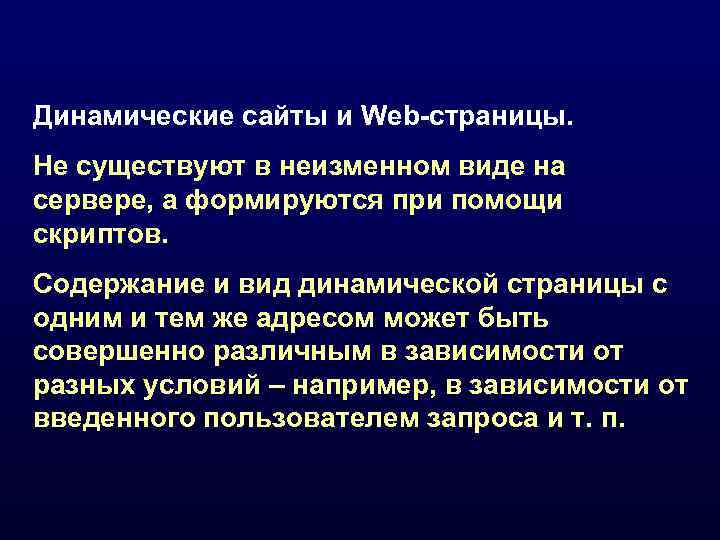 Динамические сайты и Web-страницы.

Не существуют в неизменном виде на сервере, а формируются при помощи скриптов.

Содержание и вид динамической страницы с одним и тем же адресом может быть совершенно различным в зависимости от разных условий – например, в зависимости от введенного пользователем запроса и т. п.